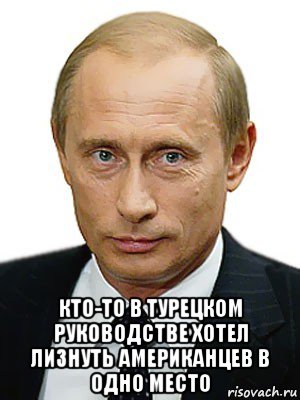 КТО-ТО В ТУРЕЦКОМ РУКОВОДСТВЕ ХОТЕЛ ЛИЗНУТЬ АМЕРИКАНЦЕВ В ОДНО МЕСТО

risovach.ru